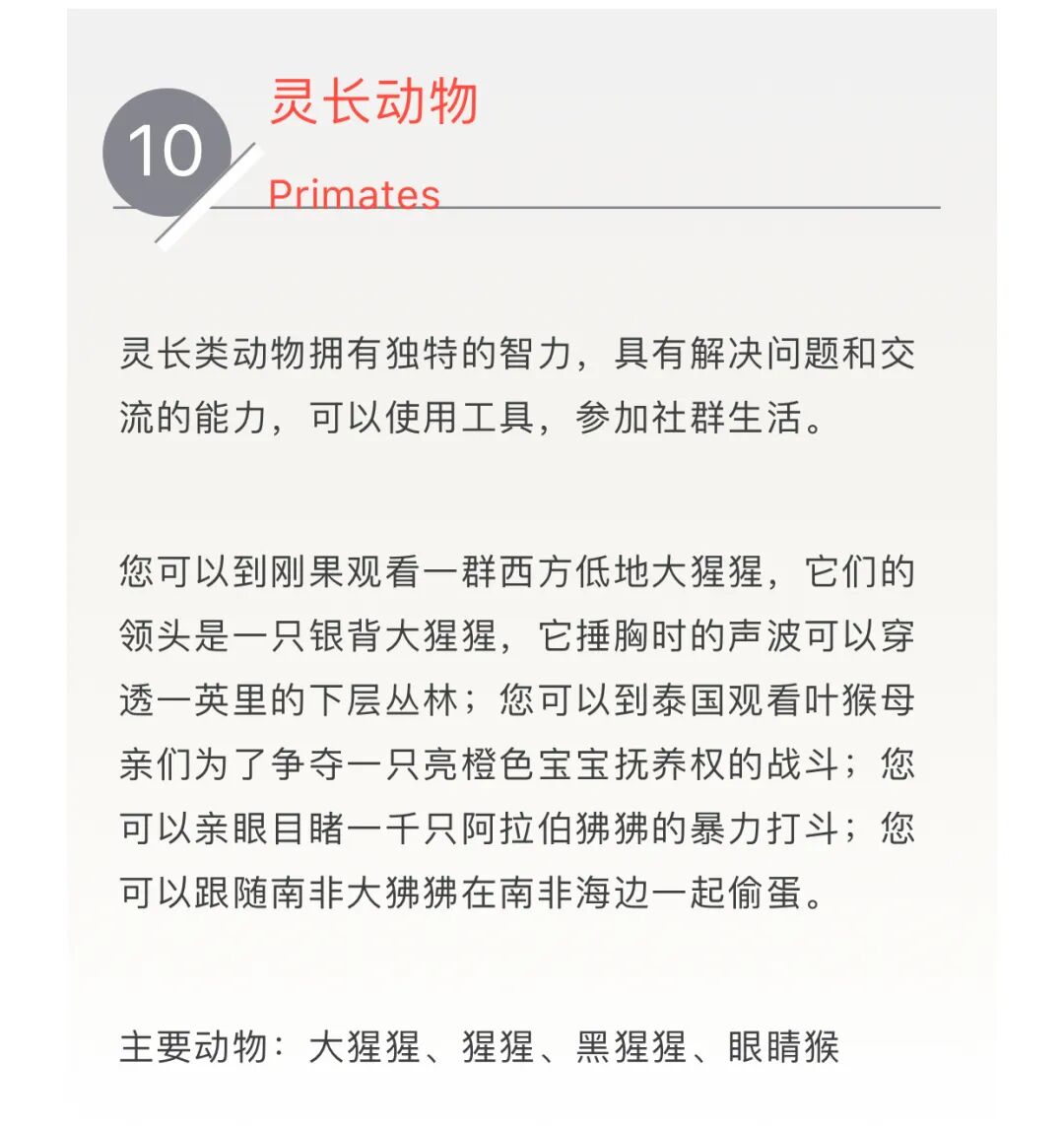 10

灵长动物

Primates

灵长类动物拥有独特的智力，具有解决问题和交流的能力，可以使用工具，参加社群生活。

您可以到刚果观看一群西方低地大猩猩，它们的领头是一只银背大猩猩，它捶胸时的声波可以穿透一英里的下层丛林；您可以到泰国观看叶猴母亲们为了争夺一只亮橙色宝宝抚养权的战斗；您可以亲眼目睹一千只阿拉伯狒狒的暴力打斗；您可以跟随南非大狒狒在南非海边一起偷蛋。

主要动物：大猩猩、猩猩、黑猩猩、眼睛猴